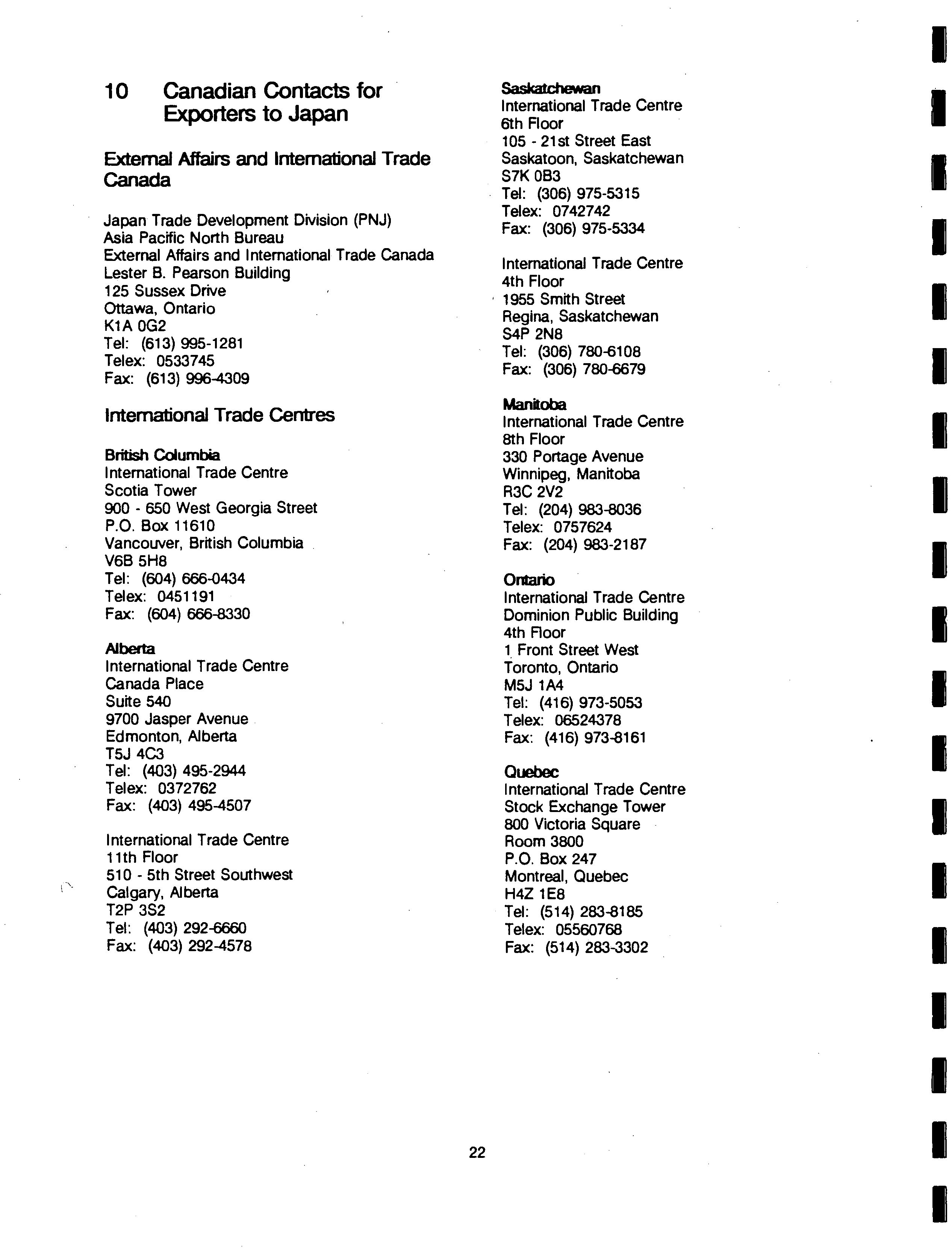 10 Canadian Contacts for Exporters to Japan

External Affairs and International Trade Canada

Japan Trade Development Division (PNJ)
Asia Pacific North Bureau
External Affairs and International Trade Canada
Lester B. Pearson Building
125 Sussex Drive
Ottawa, Ontario
K1A 0G2
Tel: (613) 995-1281
Telex: 0533745
Fax: (613) 996-4309

International Trade Centres

British Columbia
International Trade Centre
Scotia Tower
900 - 650 West Georgia Street
P.O. Box 11610
Vancouver, British Columbia
V6B 5H8
Tel: (604) 666-0434
Telex: 0451191
Fax: (604) 666-8330

Alberta
International Trade Centre
Canada Place
Suite 540
9700 Jasper Avenue
Edmonton, Alberta
T5J 4C3
Tel: (403) 495-2944
Telex: 0372762
Fax: (403) 495-4507

International Trade Centre
11th Floor
510 - 5th Street Southwest
Calgary, Alberta
T2P 3S2
Tel: (403) 292-6660
Fax: (403) 292-4578

Saskatchewan
International Trade Centre
6th Floor
105 - 21st Street East
Saskatoon, Saskatchewan
S7K 0B3
Tel: (306) 975-5315
Telex: 0742742
Fax: (306) 975-5334

International Trade Centre
4th Floor
1955 Smith Street
Regina, Saskatchewan
S4P 2N8
Tel: (306) 780-6108
Fax: (306) 780-6679

Manitoba
International Trade Centre
8th Floor
330 Portage Avenue
Winnipeg, Manitoba
R3C 2V2
Tel: (204) 983-8036
Telex: 0757624
Fax: (204) 983-2187

Ontario
International Trade Centre
Dominion Public Building
4th Floor
1 Front Street West
Toronto, Ontario
M5J 1A4
Tel: (416) 973-5053
Telex: 06524378
Fax: (416) 973-8161

Quebec
International Trade Centre
Stock Exchange Tower
800 Victoria Square
Room 3800
P.O. Box 247
Montreal, Quebec
H4Z 1E8
Tel: (514) 283-8185
Telex: 05560768
Fax: (514) 283-3302

22